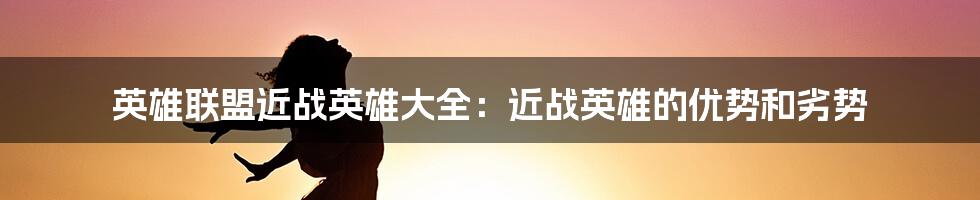 英雄联盟近战英雄大全：近战英雄的优势和劣势